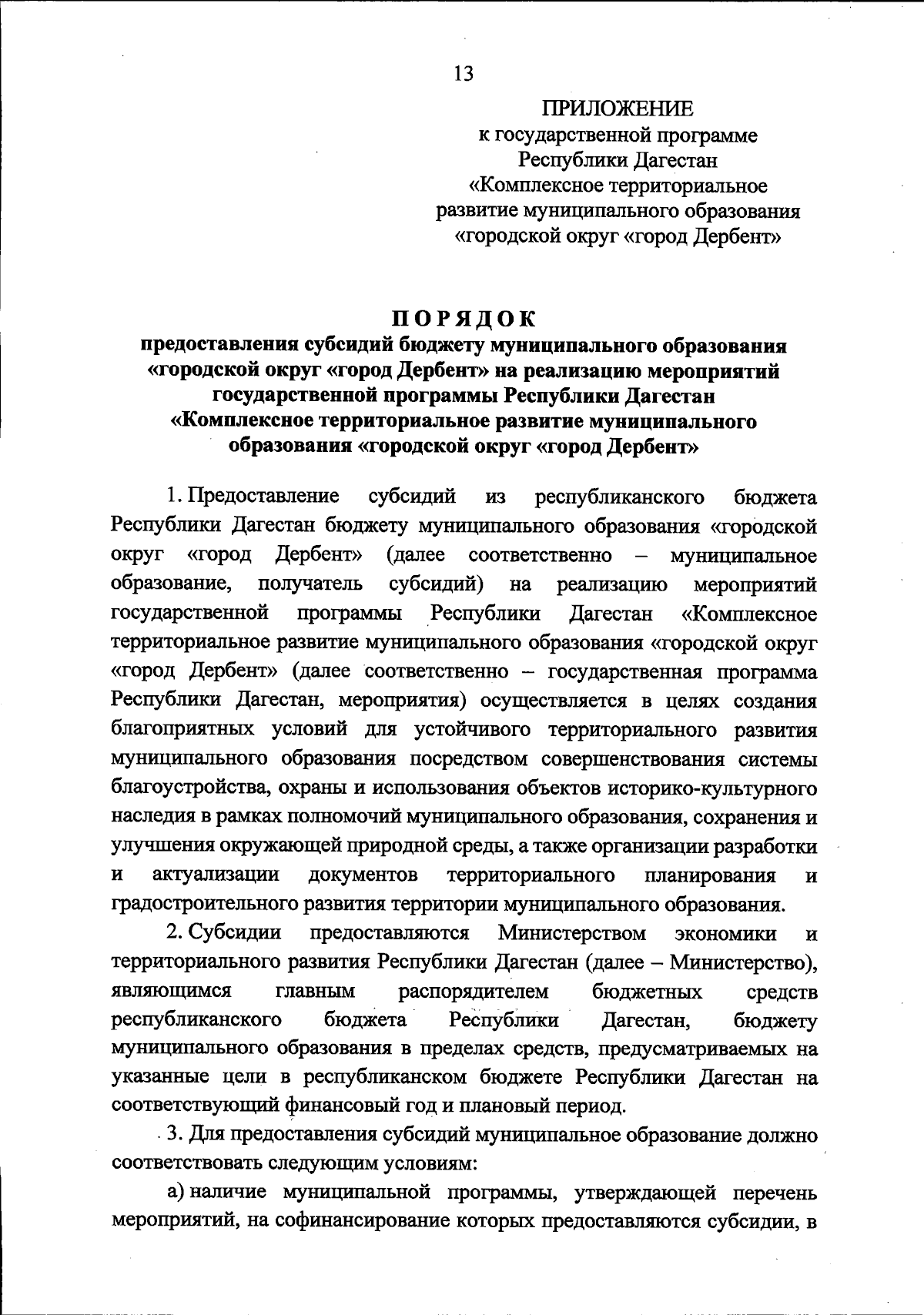 13

ПРИЛОЖЕНИЕ
к государственной программе
Республики Дагестан
«Комплексное территориальное
развитие муниципального образования
«городской округ «город Дербент»

ПОРЯДОК
предоставления субсидий бюджету муниципального образования «городской округ «город Дербент» на реализацию мероприятий государственной программы Республики Дагестан «Комплексное территориальное развитие муниципального образования «городской округ «город Дербент»

1. Предоставление субсидий из республиканского бюджета Республики Дагестан бюджету муниципального образования «городской округ «город Дербент» (далее соответственно – муниципальное образование, получатель субсидий) на реализацию мероприятий государственной программы Республики Дагестан «Комплексное территориальное развитие муниципального образования «городской округ «город Дербент» (далее соответственно – государственная программа Республики Дагестан, мероприятия) осуществляется в целях создания благоприятных условий для устойчивого территориального развития муниципального образования посредством совершенствования системы благоустройства, охраны и использования объектов историко-культурного наследия в рамках полномочий муниципального образования, сохранения и улучшения окружающей природной среды, а также организации разработки и актуализации документов территориального планирования и градостроительного развития территории муниципального образования.

2. Субсидии предоставляются Министерством экономики и территориального развития Республики Дагестан (далее – Министерство), являющимся главным распорядителем бюджетных средств республиканского бюджета Республики Дагестан, бюджету муниципального образования в пределах средств, предусматриваемых на указанные цели в республиканском бюджете Республики Дагестан на соответствующий финансовый год и плановый период.

3. Для предоставления субсидий муниципальное образование должно соответствовать следующим условиям:

а) наличие муниципальной программы, утверждающей перечень мероприятий, на софинансирование которых предоставляются субсидии, в